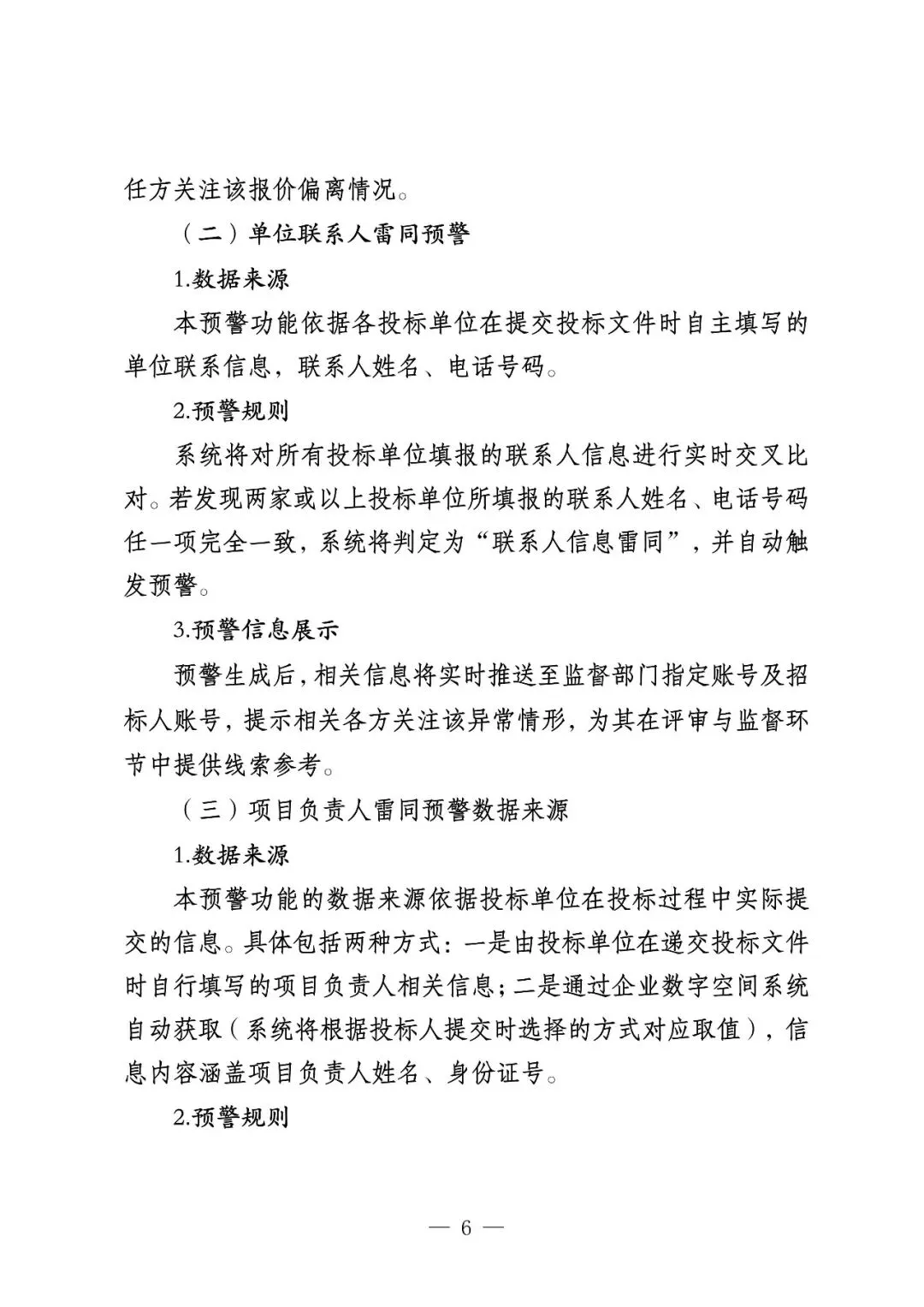 任方关注该报价偏离情况。

（二）单位联系人雷同预警

1.数据来源

本预警功能依据各投标单位在提交投标文件时自主填写的单位联系信息，联系人姓名、电话号码。

2.预警规则

系统将对所有投标单位填报的联系人信息进行实时交叉比对。若发现两家或以上投标单位所填报的联系人姓名、电话号码任一项完全一致，系统将判定为“联系人信息雷同”，并自动触发预警。

3.预警信息展示

预警生成后，相关信息将实时推送至监督部门指定账号及招标人账号，提示相关各方关注该异常情形，为其在评审与监督环节中提供线索参考。

（三）项目负责人雷同预警数据来源

1.数据来源

本预警功能的数据来源依据投标单位在投标过程中实际提交的信息。具体包括两种方式：一是由投标单位在递交投标文件时自行填写的项目负责人相关信息；二是通过企业数字空间系统自动获取（系统将根据投标人提交时选择的方式对应取值），信息内容涵盖项目负责人姓名、身份证号。

2.预警规则

— 6 —